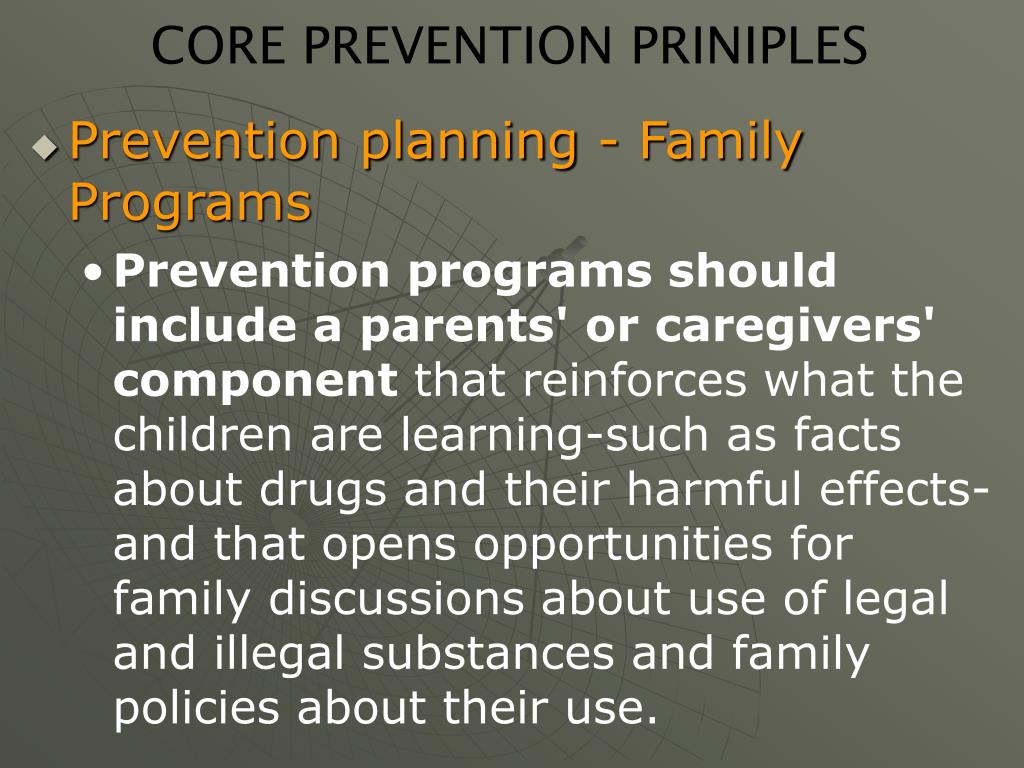 CORE PREVENTION PRINIPLES

Prevention planning - Family Programs

• Prevention programs should include a parents' or caregivers' component that reinforces what the children are learning-such as facts about drugs and their harmful effects-and that opens opportunities for family discussions about use of legal and illegal substances and family policies about their use.